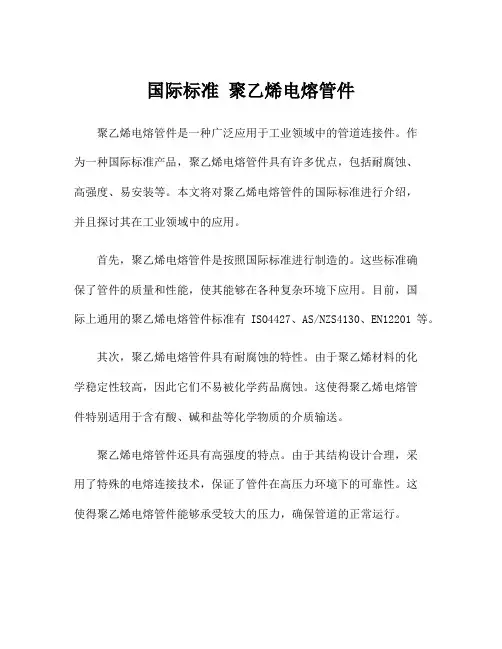 国际标准 聚乙烯电熔管件

聚乙烯电熔管件是一种广泛应用于工业领域中的管道连接件。作为一种国际标准产品，聚乙烯电熔管件具有许多优点，包括耐腐蚀、高强度、易安装等。本文将对聚乙烯电熔管件的国际标准进行介绍，并且探讨其在工业领域中的应用。

首先，聚乙烯电熔管件是按照国际标准进行制造的。这些标准确保了管件的质量和性能，使其能够在各种复杂环境下应用。目前，国际上通用的聚乙烯电熔管件标准有 ISO4427、AS/NZS4130、EN12201 等。

其次，聚乙烯电熔管件具有耐腐蚀的特性。由于聚乙烯材料的化学稳定性较高，因此它们不易被化学药品腐蚀。这使得聚乙烯电熔管件特别适用于含有酸、碱和盐等化学物质的介质输送。

聚乙烯电熔管件还具有高强度的特点。由于其结构设计合理，采用了特殊的电熔连接技术，保证了管件在高压力环境下的可靠性。这使得聚乙烯电熔管件能够承受较大的压力，确保管道的正常运行。